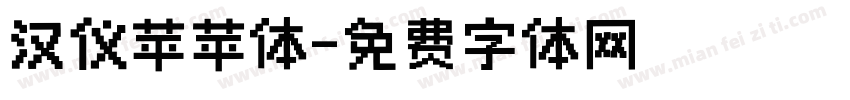 汉仪苹苹体-免费字体网

www.mian fei zi ti.com